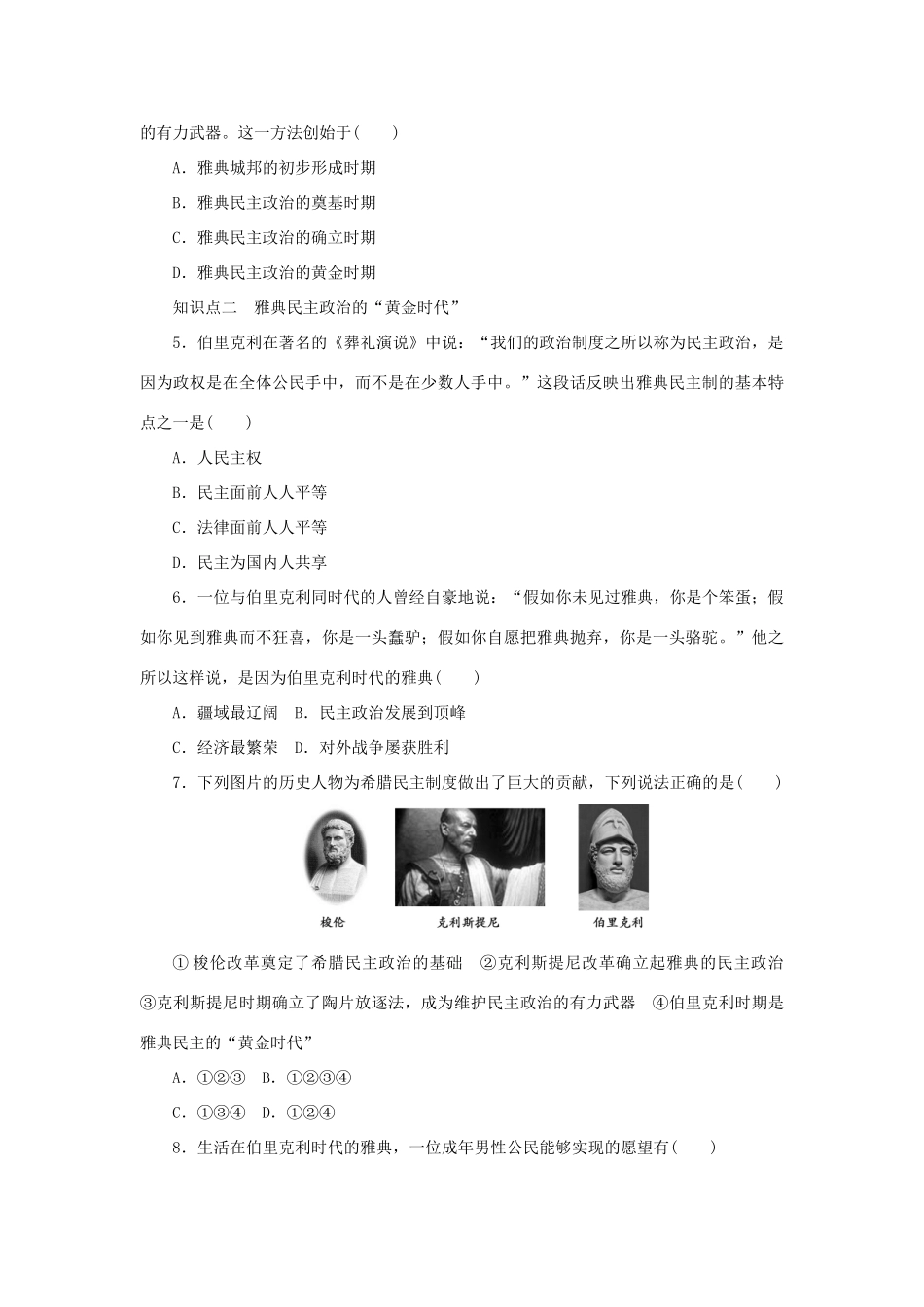 的有力武器。这一方法创始于(　　)

A．雅典城邦的初步形成时期

B．雅典民主政治的奠基时期

C．雅典民主政治的确立时期

D．雅典民主政治的黄金时期

知识点二　雅典民主政治的“黄金时代”

5．伯里克利在著名的《葬礼演说》中说：“我们的政治制度之所以称为民主政治，是因为政权是在全体公民手中，而不是在少数人手中。”这段话反映出雅典民主制的基本特点之一是(　　)

A．人民主权

B．民主面前人人平等

C．法律面前人人平等

D．民主为国内人共享

6．一位与伯里克利同时代的人曾经自豪地说：“假如你未见过雅典，你是个笨蛋；假如你见到雅典而不狂喜，你是一头蠢驴；假如你自愿把雅典抛弃，你是一头骆驼。”他之所以这样说，是因为伯里克利时代的雅典(　　)

A．疆域最辽阔　B．民主政治发展到顶峰

C．经济最繁荣　D．对外战争屡获胜利

7．下列图片的历史人物为希腊民主制度做出了巨大的贡献，下列说法正确的是(　　)

梭伦　克利斯提尼　伯里克利

①梭伦改革奠定了希腊民主政治的基础　②克利斯提尼改革确立起雅典的民主政治　③克利斯提尼时期确立了陶片放逐法，成为维护民主政治的有力武器　④伯里克利时期是雅典民主的“黄金时代”

A．①②③　B．①②③④

C．①③④　D．①②④

8．生活在伯里克利时代的雅典，一位成年男性公民能够实现的愿望有(　　)